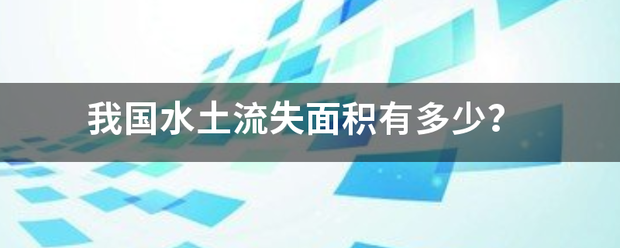 我国水土流失面积有多少?